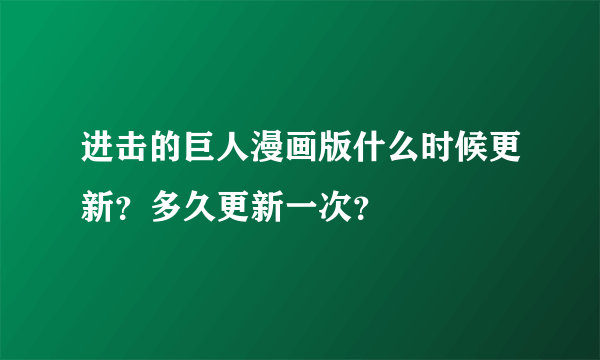 进击的巨人漫画版什么时候更新？多久更新一次？